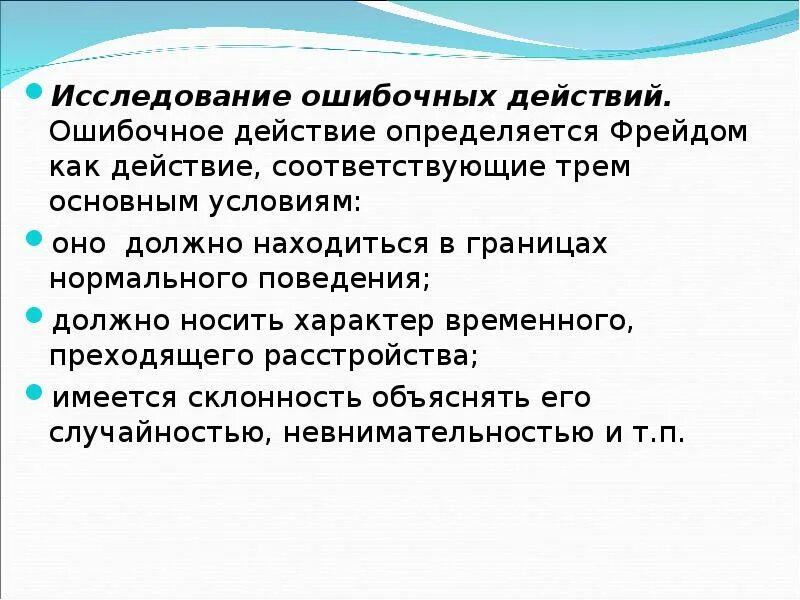 Исследование ошибочных действий. Ошибочное действие определяется Фрейдом как действие, соответствующие трем основным условиям:

оно  должно находиться в границах нормального поведения;

должно носить характер временного, преходящего расстройства;

имеется склонность объяснять его случайностью, невнимательностью и т.п.